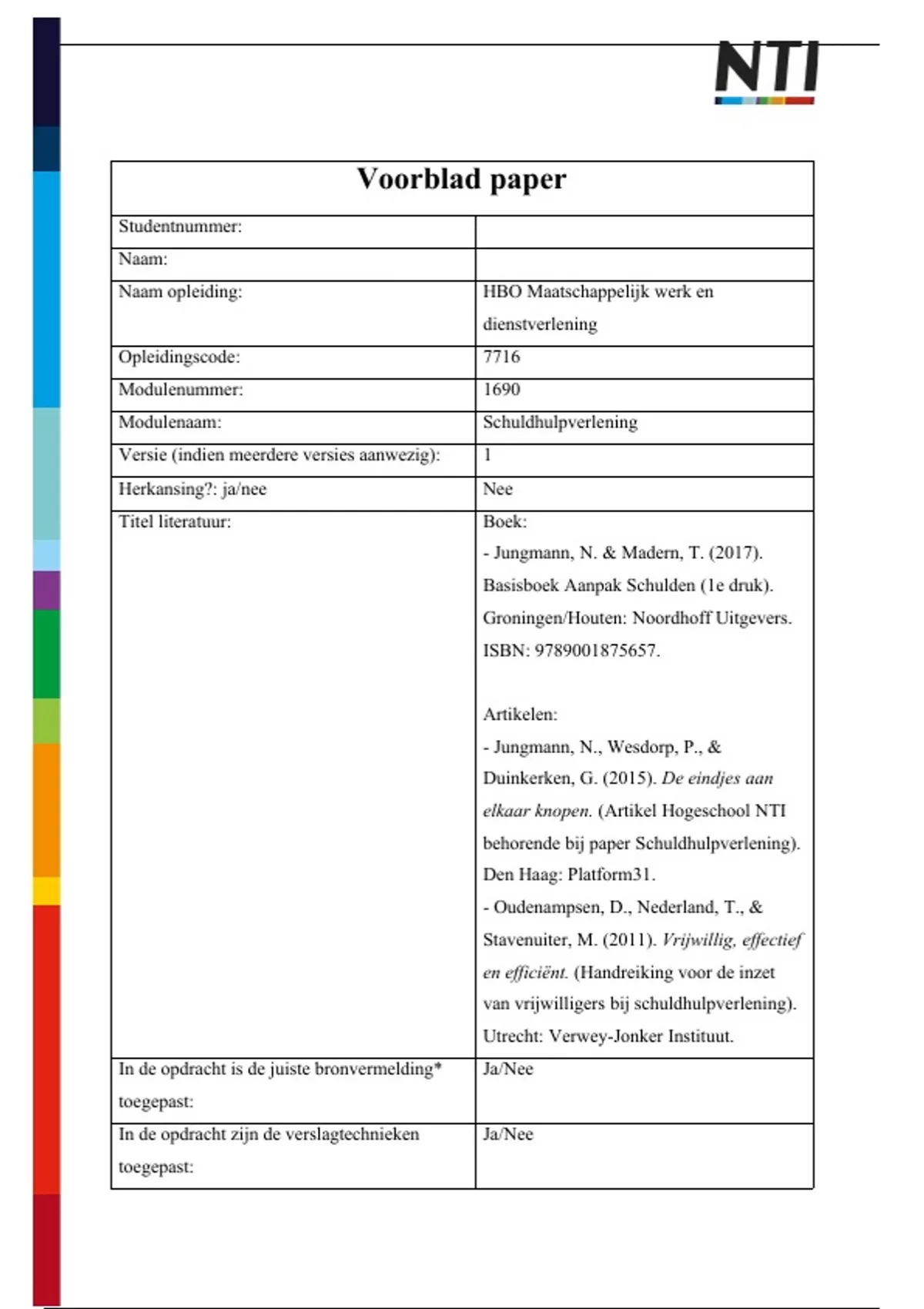 NTI

| Voorblad paper | |
|---|---|
| Studentnummer: | |
| Naam: | |
| Naam opleiding: | HBO Maatschappelijk werk en dienstverlening |
| Opleidingscode: | 7716 |
| Modulenummer: | 1690 |
| Modulenaam: | Schuldhulpverlening |
| Versie (indien meerdere versies aanwezig): | 1 |
| Herkansing?: ja/nee | Nee |
| Titel literatuur: | Boek: - Jungmann, N. & Madern, T. (2017). Basisboek Aanpak Schulden (1e druk). Groningen/Houten: Noordhoff Uitgevers. ISBN: 9789001875657. Artikelen: - Jungmann, N., Wesdorp, P., & Duinkerken, G. (2015). De eindjes aan elkaar knopen. (Artikel Hogeschool NTI behorende bij paper Schuldhulpverlening). Den Haag: Platform31. - Oudenampsen, D., Nederland, T., & Stavenuiter, M. (2011). Vrijwillig, effectief en efficiënt. (Handreiking voor de inzet van vrijwilligers bij schuldhulpverlening). Utrecht: Verwey-Jonker Instituut. |
| In de opdracht is de juiste bronvermelding* toegepast: | Ja/Nee |
| In de opdracht zijn de verslagtechnieken toegepast: | Ja/Nee |